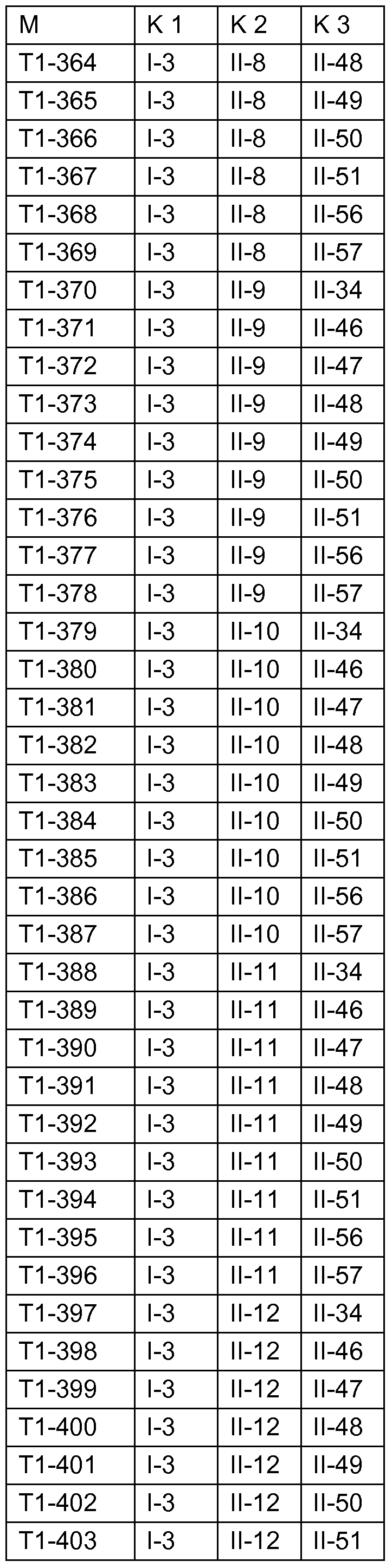 | M | K 1 | K 2 | K 3 |
|---|---|---|---|
| T1-364 | I-3 | II-8 | II-48 |
| T1-365 | I-3 | II-8 | II-49 |
| T1-366 | I-3 | II-8 | II-50 |
| T1-367 | I-3 | II-8 | II-51 |
| T1-368 | I-3 | II-8 | II-56 |
| T1-369 | I-3 | II-8 | II-57 |
| T1-370 | I-3 | II-9 | II-34 |
| T1-371 | I-3 | II-9 | II-46 |
| T1-372 | I-3 | II-9 | II-47 |
| T1-373 | I-3 | II-9 | II-48 |
| T1-374 | I-3 | II-9 | II-49 |
| T1-375 | I-3 | II-9 | II-50 |
| T1-376 | I-3 | II-9 | II-51 |
| T1-377 | I-3 | II-9 | II-56 |
| T1-378 | I-3 | II-9 | II-57 |
| T1-379 | I-3 | II-10 | II-34 |
| T1-380 | I-3 | II-10 | II-46 |
| T1-381 | I-3 | II-10 | II-47 |
| T1-382 | I-3 | II-10 | II-48 |
| T1-383 | I-3 | II-10 | II-49 |
| T1-384 | I-3 | II-10 | II-50 |
| T1-385 | I-3 | II-10 | II-51 |
| T1-386 | I-3 | II-10 | II-56 |
| T1-387 | I-3 | II-10 | II-57 |
| T1-388 | I-3 | II-11 | II-34 |
| T1-389 | I-3 | II-11 | II-46 |
| T1-390 | I-3 | II-11 | II-47 |
| T1-391 | I-3 | II-11 | II-48 |
| T1-392 | I-3 | II-11 | II-49 |
| T1-393 | I-3 | II-11 | II-50 |
| T1-394 | I-3 | II-11 | II-51 |
| T1-395 | I-3 | II-11 | II-56 |
| T1-396 | I-3 | II-11 | II-57 |
| T1-397 | I-3 | II-12 | II-34 |
| T1-398 | I-3 | II-12 | II-46 |
| T1-399 | I-3 | II-12 | II-47 |
| T1-400 | I-3 | II-12 | II-48 |
| T1-401 | I-3 | II-12 | II-49 |
| T1-402 | I-3 | II-12 | II-50 |
| T1-403 | I-3 | II-12 | II-51 |